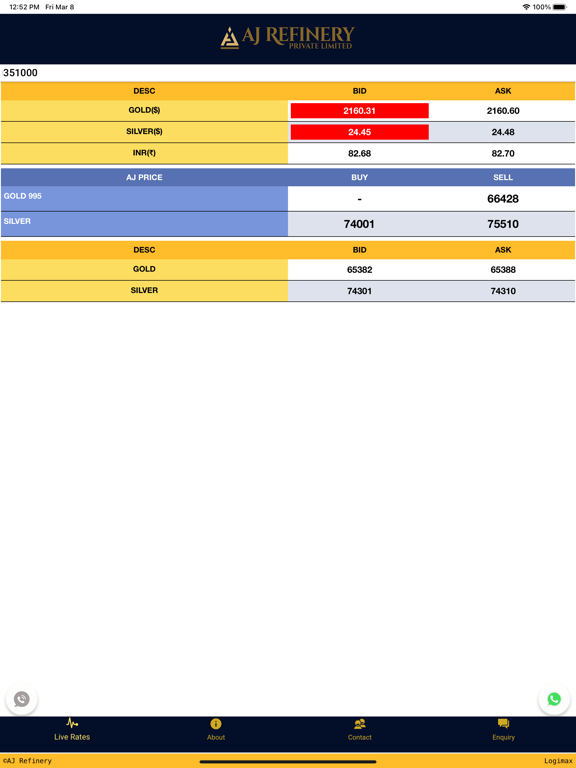 12:52 PM Fri Mar 8

100%

AJ REFINERY
PRIVATE LIMITED

351000

| DESC | BID | ASK |
|---|---|---|
| GOLD($) | 2160.31 | 2160.60 |
| SILVER($) | 24.45 | 24.48 |
| INR(₹) | 82.68 | 82.70 |

| AJ PRICE | BUY | SELL |
|---|---|---|
| GOLD 995 | - | 66428 |
| SILVER | 74001 | 75510 |

| DESC | BID | ASK |
|---|---|---|
| GOLD | 65382 | 65388 |
| SILVER | 74301 | 74310 |

Live Rates
About
Contact
Enquiry

©AJ Refinery
Logimax